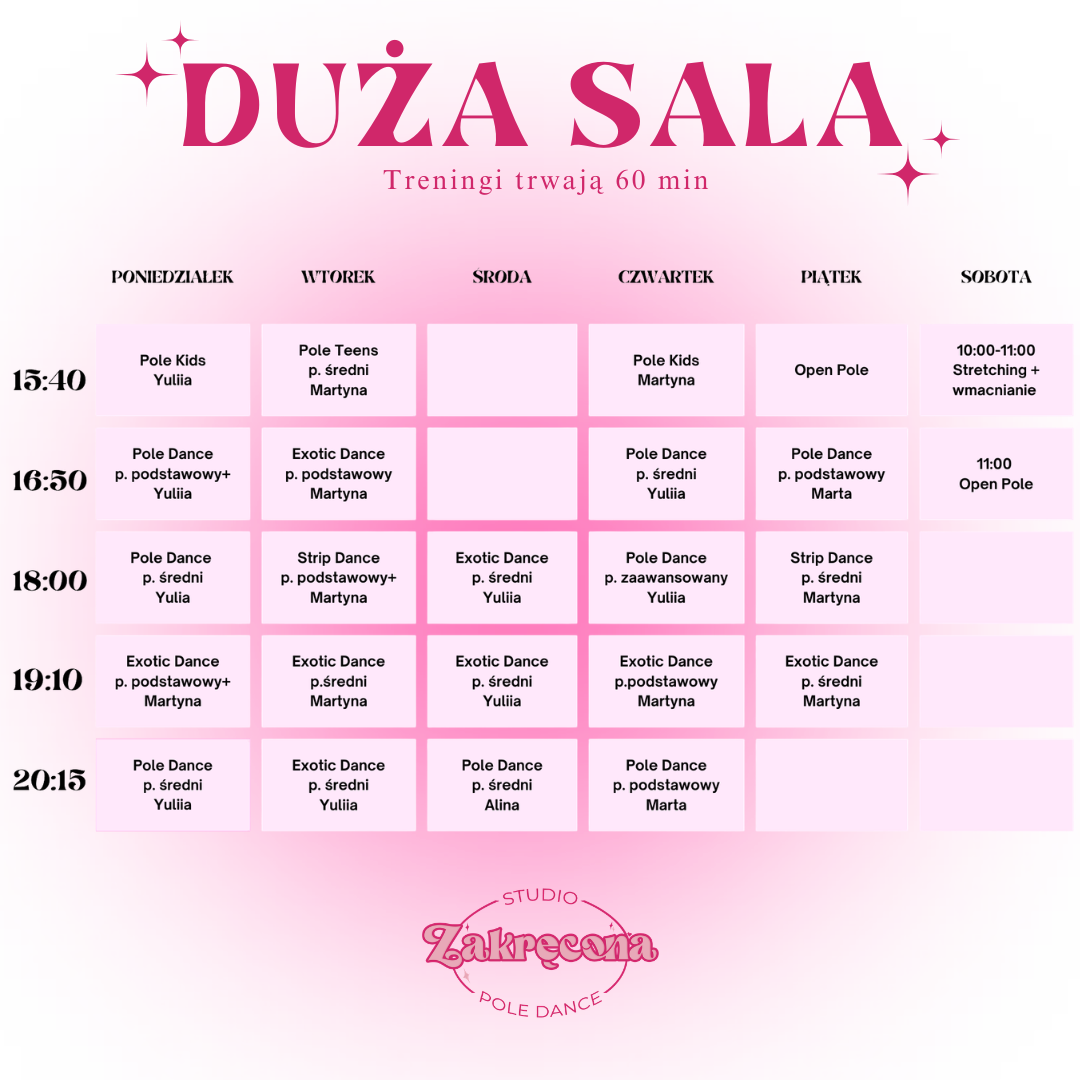 DUŻA SALA

Treningi trwają 60 min

| | PONIEDZIALEK | WTOREK | ŚRODA | CZWARTEK | PIĄTEK | SOBOTA |
|---|---|---|---|---|---|---|
| 15:40 | Pole Kids Yuliia | Pole Teens p. średni Martyna | | Pole Kids Martyna | Open Pole | 10:00-11:00 Stretching + wmacnianie |
| 16:50 | Pole Dance p. podstawowy+ Yuliia | Exotic Dance p. podstawowy Martyna | | Pole Dance p. średni Yuliia | Pole Dance p. podstawowy Marta | 11:00 Open Pole |
| 18:00 | Pole Dance p. średni Yulia | Strip Dance p. podstawowy+ Martyna | Exotic Dance p. średni Yuliia | Pole Dance p. zaawansowany Yuliia | Strip Dance p. średni Martyna | |
| 19:10 | Exotic Dance p. podstawowy+ Martyna | Exotic Dance p.średni Martyna | Exotic Dance p. średni Yuliia | Exotic Dance p.podstawowy Martyna | Exotic Dance p. średni Martyna | |
| 20:15 | Pole Dance p. średni Yuliia | Exotic Dance p. średni Yuliia | Pole Dance p. średni Alina | Pole Dance p. podstawowy Marta | | |

STUDIO
Zakręcona
POLE DANCE